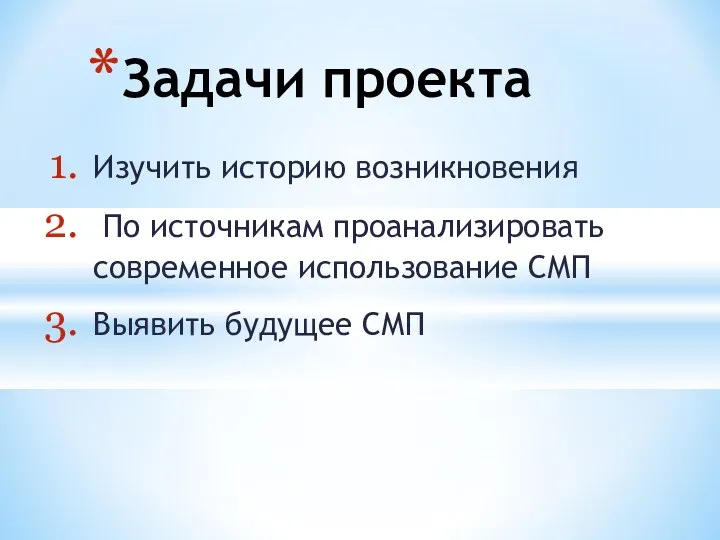 *Задачи проекта

1. Изучить историю возникновения
2. По источникам проанализировать современное использование СМП
3. Выявить будущее СМП